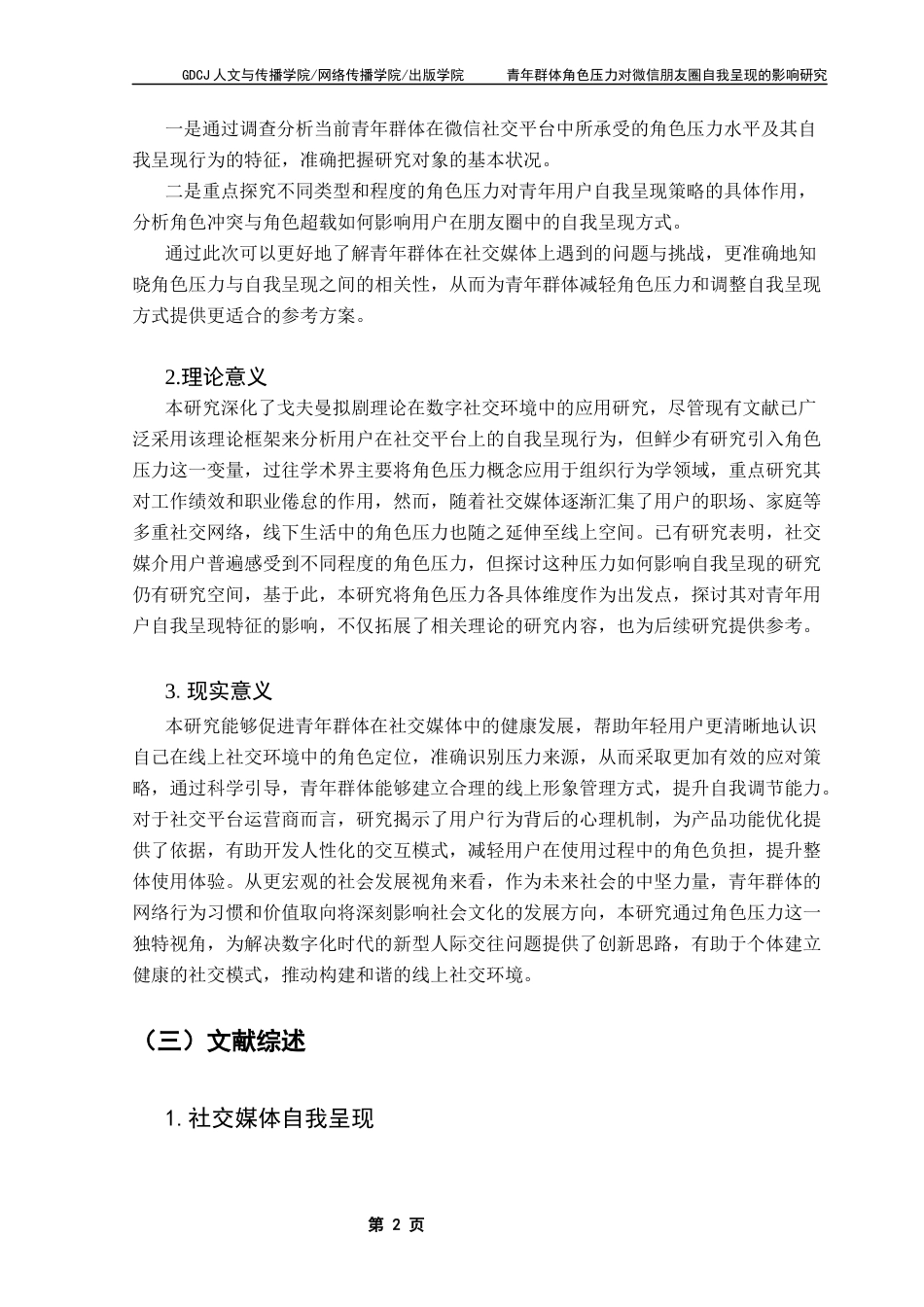 GDCJ 人文与传播学院/网络传播学院/出版学院　　青年群体角色压力对微信朋友圈自我呈现的影响研究

一是通过调查分析当前青年群体在微信社交平台中所承受的角色压力水平及其自我呈现行为的特征，准确把握研究对象的基本状况。

二是重点探究不同类型和程度的角色压力对青年用户自我呈现策略的具体作用，分析角色冲突与角色超载如何影响用户在朋友圈中的自我呈现方式。

通过此次可以更好地了解青年群体在社交媒体上遇到的问题与挑战，更准确地知晓角色压力与自我呈现之间的相关性，从而为青年群体减轻角色压力和调整自我呈现方式提供更适合的参考方案。

2.理论意义

本研究深化了戈夫曼拟剧理论在数字社交环境中的应用研究，尽管现有文献已广泛采用该理论框架来分析用户在社交平台上的自我呈现行为，但鲜少有研究引入角色压力这一变量，过往学术界主要将角色压力概念应用于组织行为学领域，重点研究其对工作绩效和职业倦怠的作用，然而，随着社交媒体逐渐汇集了用户的职场、家庭等多重社交网络，线下生活中的角色压力也随之延伸至线上空间。已有研究表明，社交媒介用户普遍感受到不同程度的角色压力，但探讨这种压力如何影响自我呈现的研究仍有研究空间，基于此，本研究将角色压力各具体维度作为出发点，探讨其对青年用户自我呈现特征的影响，不仅拓展了相关理论的研究内容，也为后续研究提供参考。

3. 现实意义

本研究能够促进青年群体在社交媒体中的健康发展，帮助年轻用户更清晰地认识自己在线上社交环境中的角色定位，准确识别压力来源，从而采取更加有效的应对策略，通过科学引导，青年群体能够建立合理的线上形象管理方式，提升自我调节能力。对于社交平台运营商而言，研究揭示了用户行为背后的心理机制，为产品功能优化提供了依据，有助开发人性化的交互模式，减轻用户在使用过程中的角色负担，提升整体使用体验。从更宏观的社会发展视角来看，作为未来社会的中坚力量，青年群体的网络行为习惯和价值取向将深刻影响社会文化的发展方向，本研究通过角色压力这一独特视角，为解决数字化时代的新型人际交往问题提供了创新思路，有助于个体建立健康的社交模式，推动构建和谐的线上社交环境。

（三）文献综述

1. 社交媒体自我呈现

第 2 页